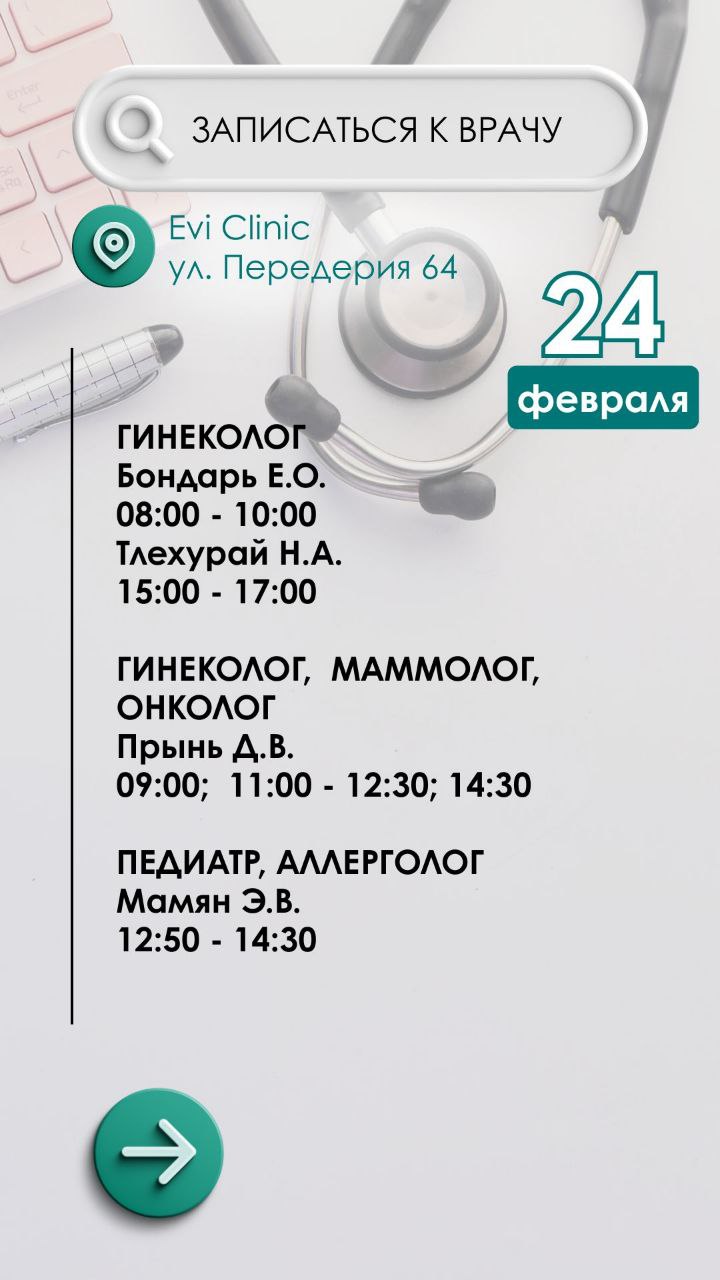 ЗАПИСАТЬСЯ К ВРАЧУ

Evi Clinic
ул. Передерия 64

24
февраля

ГИНЕКОЛОГ
Бондарь Е.О.
08:00 - 10:00
Тлехурай Н.А.
15:00 - 17:00

ГИНЕКОЛОГ, МАММОЛОГ, ОНКОЛОГ
Прынь Д.В.
09:00; 11:00 - 12:30; 14:30

ПЕДИАТР, АЛЛЕРГОЛОГ
Мамян Э.В.
12:50 - 14:30